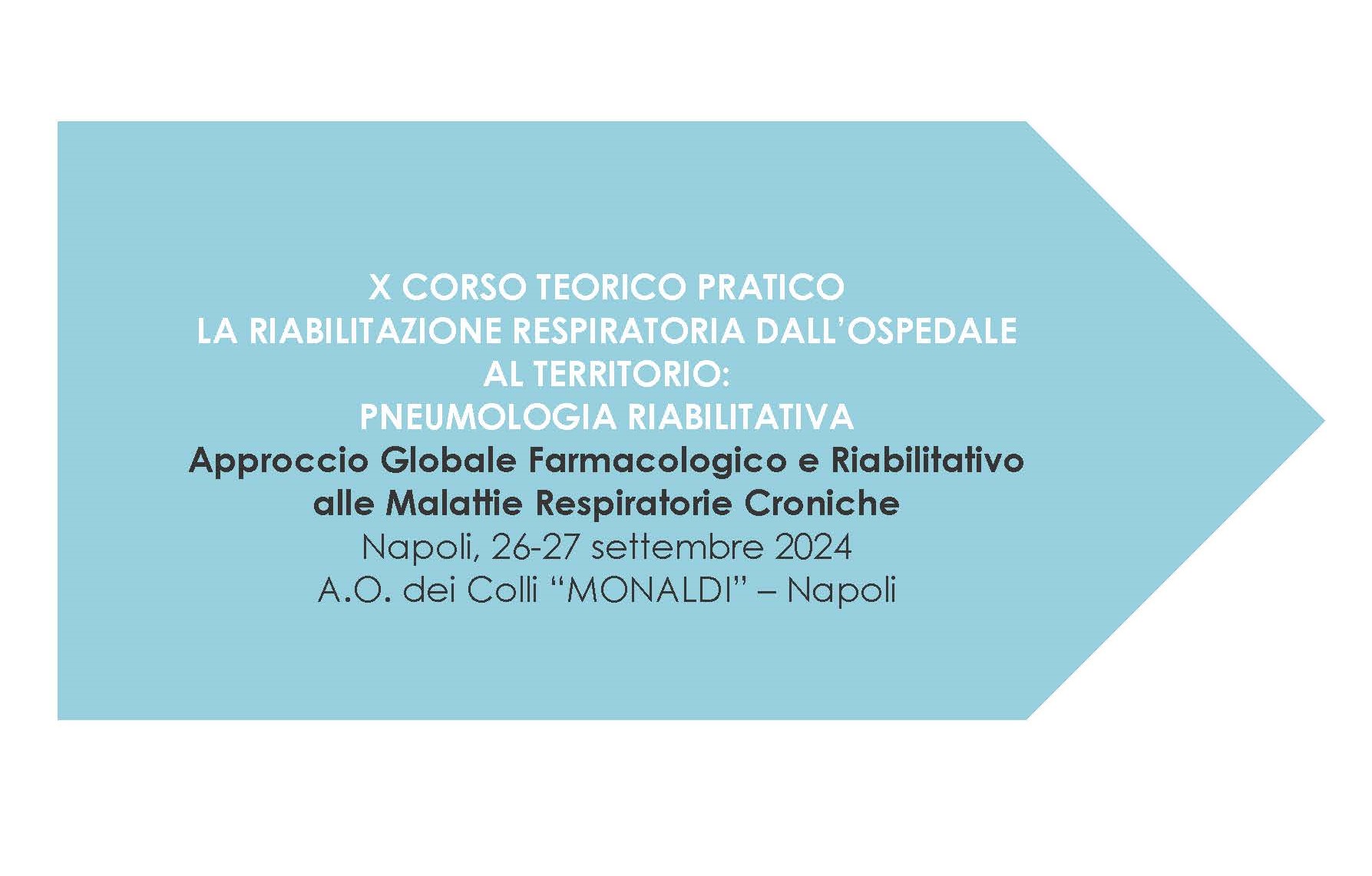 X CORSO TEORICO PRATICO
LA RIABILITAZIONE RESPIRATORIA DALL'OSPEDALE AL TERRITORIO:
PNEUMOLOGIA RIABILITATIVA
Approccio Globale Farmacologico e Riabilitativo alle Malattie Respiratorie Croniche
Napoli, 26-27 settembre 2024
A.O. dei Colli "MONALDI" – Napoli